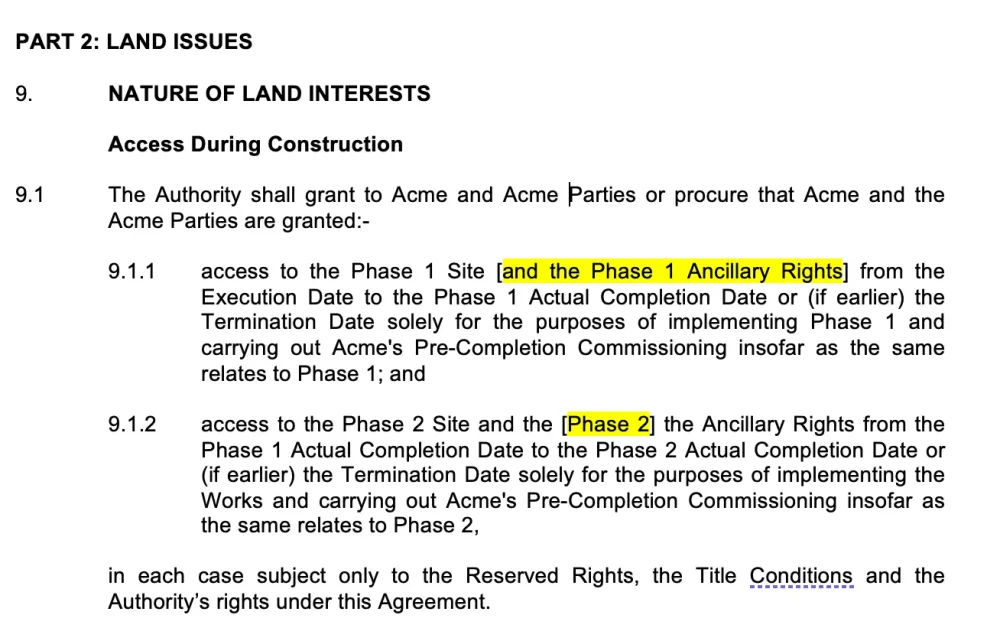 PART 2: LAND ISSUES

9. NATURE OF LAND INTERESTS

Access During Construction

9.1 The Authority shall grant to Acme and Acme Parties or procure that Acme and the Acme Parties are granted:-

9.1.1 access to the Phase 1 Site [and the Phase 1 Ancillary Rights] from the Execution Date to the Phase 1 Actual Completion Date or (if earlier) the Termination Date solely for the purposes of implementing Phase 1 and carrying out Acme's Pre-Completion Commissioning insofar as the same relates to Phase 1; and

9.1.2 access to the Phase 2 Site and the [Phase 2] the Ancillary Rights from the Phase 1 Actual Completion Date to the Phase 2 Actual Completion Date or (if earlier) the Termination Date solely for the purposes of implementing the Works and carrying out Acme's Pre-Completion Commissioning insofar as the same relates to Phase 2,

in each case subject only to the Reserved Rights, the Title Conditions and the Authority's rights under this Agreement.